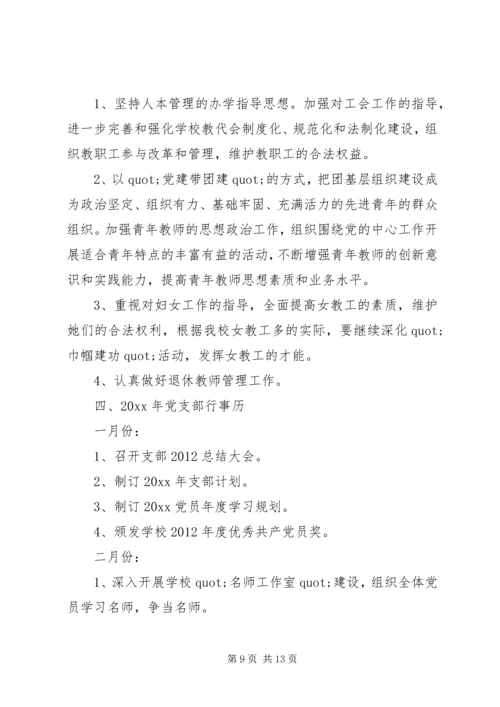 1、坚持人本管理的办学指导思想。加强对工会工作的指导，进一步完善和强化学校教代会制度化、规范化和法制化建设，组织教职工参与改革和管理，维护教职工的合法权益。

2、以 quot;党建带团建 quot;的方式，把团基层组织建设成为政治坚定、组织有力、基础牢固、充满活力的先进青年的群众组织。加强青年教师的思想政治工作，组织围绕党的中心工作开展适合青年特点的丰富有益的活动，不断增强青年教师的创新意识和实践能力，提高青年教师思想素质和业务水平。

3、重视对妇女工作的指导，全面提高女教工的素质，维护她们的合法权利，根据我校女教工多的实际，要继续深化 quot;巾帼建功 quot;活动，发挥女教工的才能。

4、认真做好退休教师管理工作。

四、20xx 年党支部行事历

一月份：

1、召开支部 2012 总结大会。

2、制订 20xx 年支部计划。

3、制订 20xx 党员年度学习规划。

4、颁发学校 2012 年度优秀共产党员奖。

二月份：

1、深入开展学校 quot;名师工作室 quot;建设，组织全体党员学习名师，争当名师。

第 9 页 共 13 页